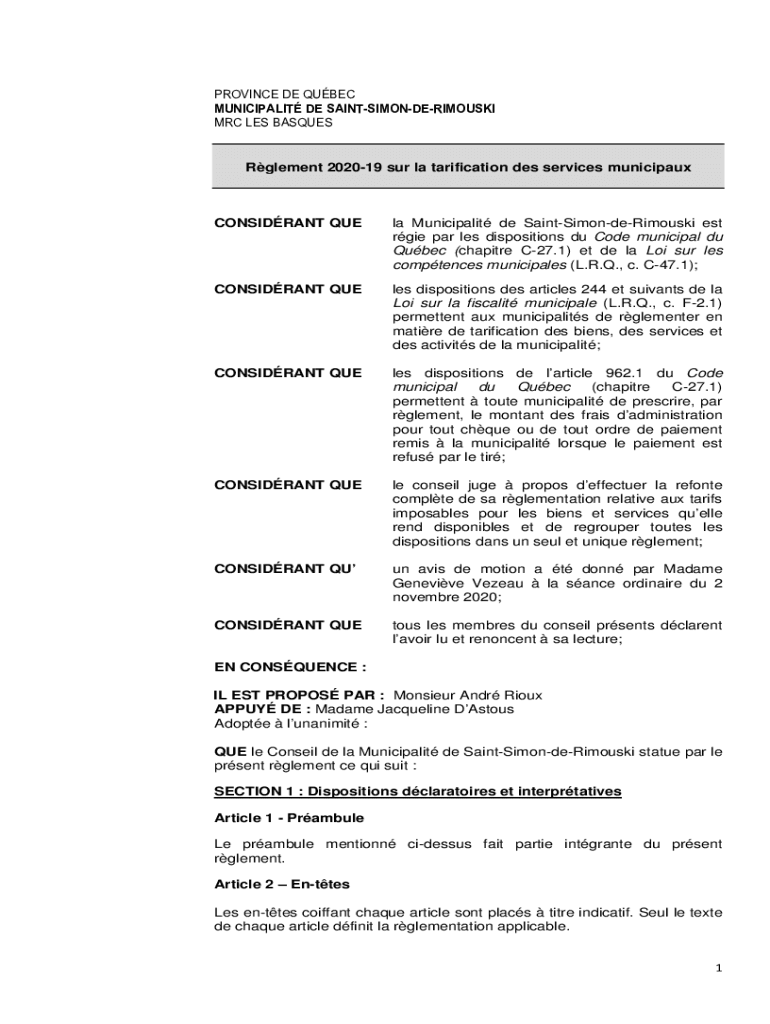 PROVINCE DE QUÉBEC
MUNICIPALITÉ DE SAINT-SIMON-DE-RIMOUSKI
MRC LES BASQUES

Règlement 2020-19 sur la tarification des services municipaux

CONSIDÉRANT QUE la Municipalité de Saint-Simon-de-Rimouski est régie par les dispositions du Code municipal du Québec (chapitre C-27.1) et de la Loi sur les compétences municipales (L.R.Q., c. C-47.1);

CONSIDÉRANT QUE les dispositions des articles 244 et suivants de la Loi sur la fiscalité municipale (L.R.Q., c. F-2.1) permettent aux municipalités de règlementer en matière de tarification des biens, des services et des activités de la municipalité;

CONSIDÉRANT QUE les dispositions de l'article 962.1 du Code municipal du Québec (chapitre C-27.1) permettent à toute municipalité de prescrire, par règlement, le montant des frais d'administration pour tout chèque ou de tout ordre de paiement remis à la municipalité lorsque le paiement est refusé par le tiré;

CONSIDÉRANT QUE le conseil juge à propos d'effectuer la refonte complète de sa règlementation relative aux tarifs imposables pour les biens et services qu'elle rend disponibles et de regrouper toutes les dispositions dans un seul et unique règlement;

CONSIDÉRANT QU' un avis de motion a été donné par Madame Geneviève Vezeau à la séance ordinaire du 2 novembre 2020;

CONSIDÉRANT QUE tous les membres du conseil présents déclarent l'avoir lu et renoncent à sa lecture;

EN CONSÉQUENCE :

IL EST PROPOSÉ PAR : Monsieur André Rioux
APPUYÉ DE : Madame Jacqueline D'Astous
Adoptée à l'unanimité :

QUE le Conseil de la Municipalité de Saint-Simon-de-Rimouski statue par le présent règlement ce qui suit :

SECTION 1 : Dispositions déclaratoires et interprétatives

Article 1 - Préambule

Le préambule mentionné ci-dessus fait partie intégrante du présent règlement.

Article 2 – En-têtes

Les en-têtes coiffant chaque article sont placés à titre indicatif. Seul le texte de chaque article définit la règlementation applicable.

1